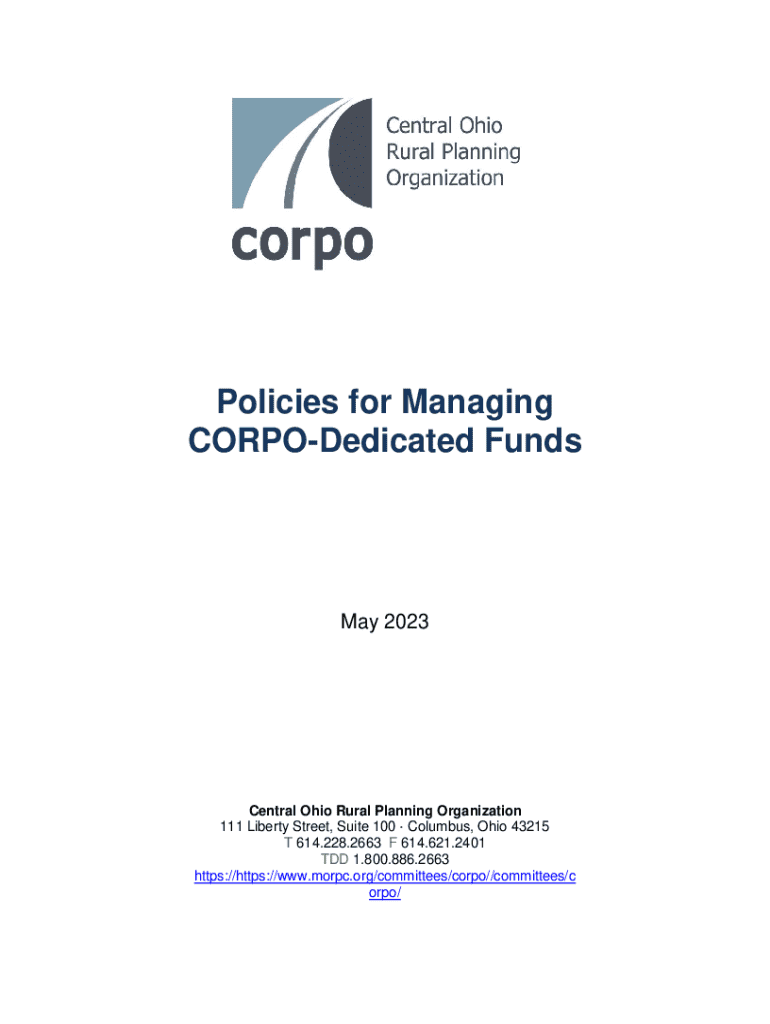 Central Ohio Rural Planning Organization

corpo

Policies for Managing CORPO-Dedicated Funds

May 2023

Central Ohio Rural Planning Organization
111 Liberty Street, Suite 100 · Columbus, Ohio 43215
T 614.228.2663 F 614.621.2401
TDD 1.800.886.2663
https://https://www.morpc.org/committees/corpo//committees/corpo/